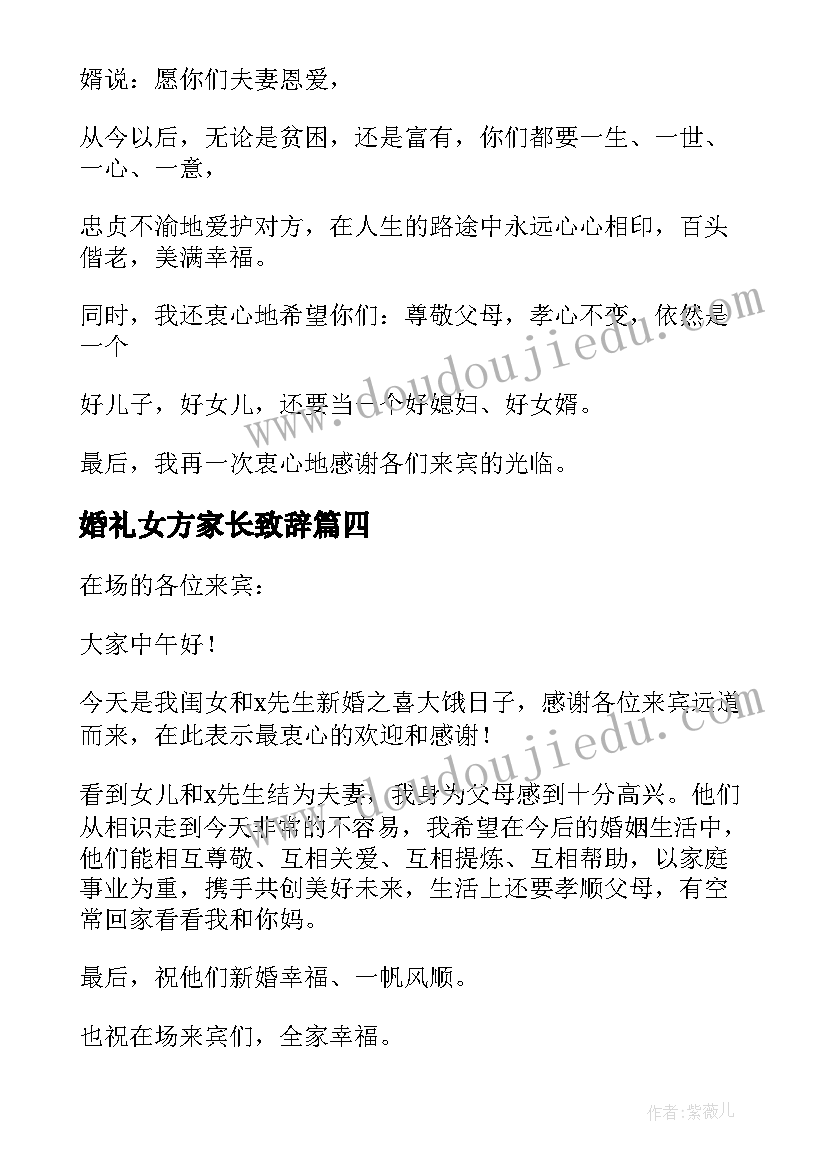 婿说：愿你们夫妻恩爱，

从今以后，无论是贫困，还是富有，你们都要一生、一世、一心、一意，

忠贞不渝地爱护对方，在人生的路途中永远心心相印，百头偕老，美满幸福。

同时，我还衷心地希望你们：尊敬父母，孝心不变，依然是一个

好儿子，好女儿，还要当一个好媳妇、好女婿。

最后，我再一次衷心地感谢各们来宾的光临。

婚礼女方家长致辞篇四

在场的各位来宾：

大家中午好！

今天是我闺女和x先生新婚之喜大饿日子，感谢各位来宾远道而来，在此表示最衷心的欢迎和感谢！

看到女儿和x先生结为夫妻，我身为父母感到十分高兴。他们从相识走到今天非常的不容易，我希望在今后的婚姻生活中，他们能相互尊敬、互相关爱、互相提炼、互相帮助，以家庭事业为重，携手共创美好未来，生活上还要孝顺父母，有空常回家看看我和你妈。

最后，祝他们新婚幸福、一帆风顺。

也祝在场来宾们，全家幸福。

www.doudoujiedu.com

www.doudoujiedu.com

作者:紫薇儿